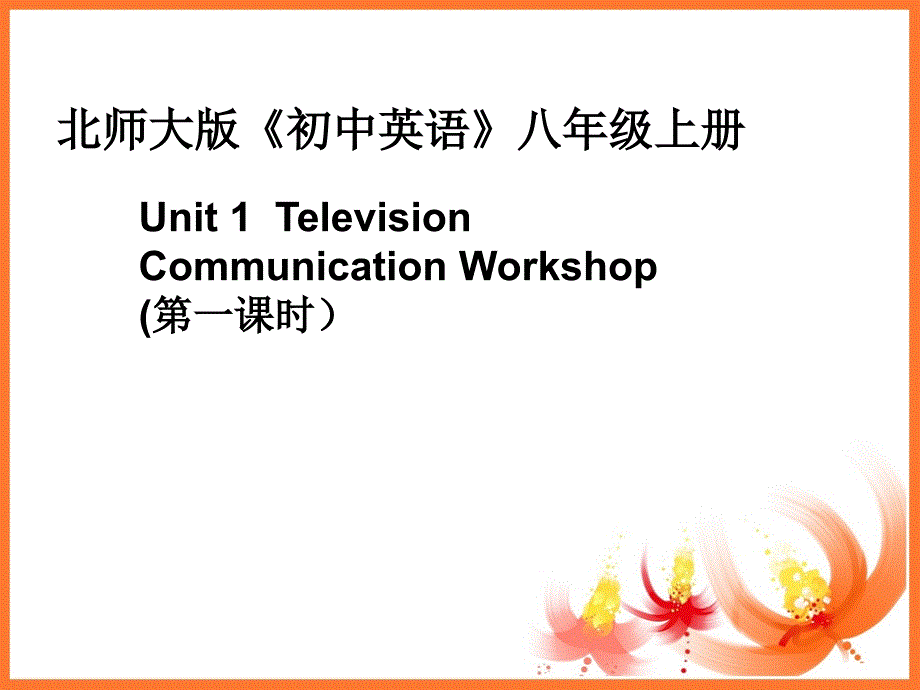 北师大版《初中英语》八年级上册

Unit 1 Television
Communication Workshop
(第一课时）